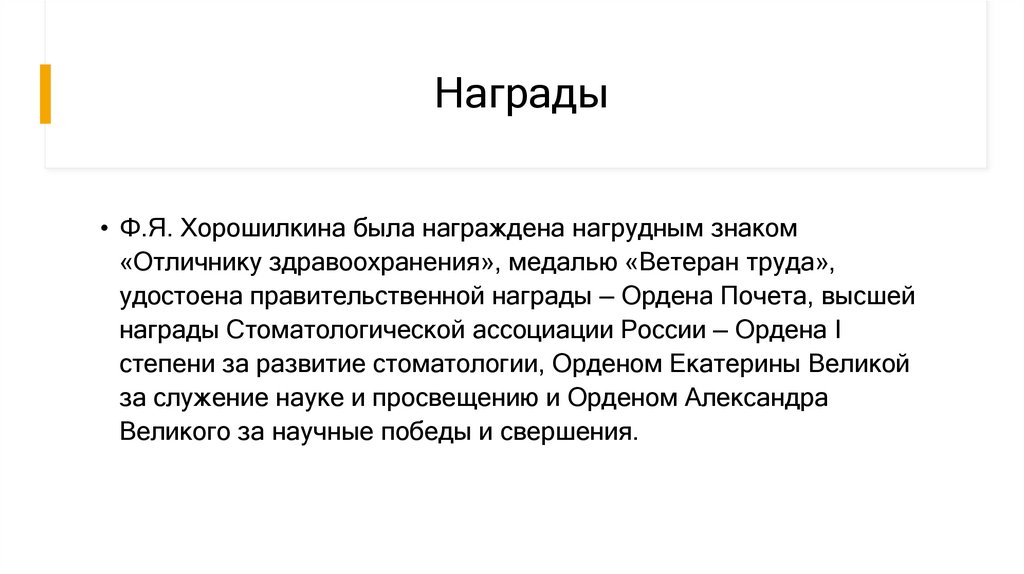 Награды

• Ф.Я. Хорошилкина была награждена нагрудным знаком «Отличнику здравоохранения», медалью «Ветеран труда», удостоена правительственной награды – Ордена Почета, высшей награды Стоматологической ассоциации России – Ордена I степени за развитие стоматологии, Орденом Екатерины Великой за служение науке и просвещению и Орденом Александра Великого за научные победы и свершения.